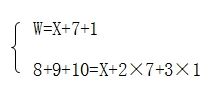 $\begin{cases} W=X+7+1 \\ 8+9+10=X+2\times7+3\times1 \end{cases}$